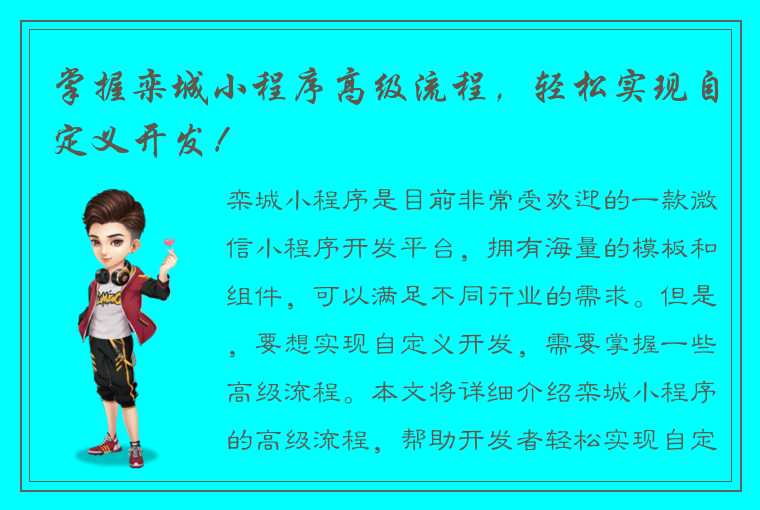 掌握栾城小程序高级流程，轻松实现自定义开发！

栾城小程序是目前非常受欢迎的一款微信小程序开发平台，拥有海量的模板和组件，可以满足不同行业的需求。但是，要想实现自定义开发，需要掌握一些高级流程。本文将详细介绍栾城小程序的高级流程，帮助开发者轻松实现自定